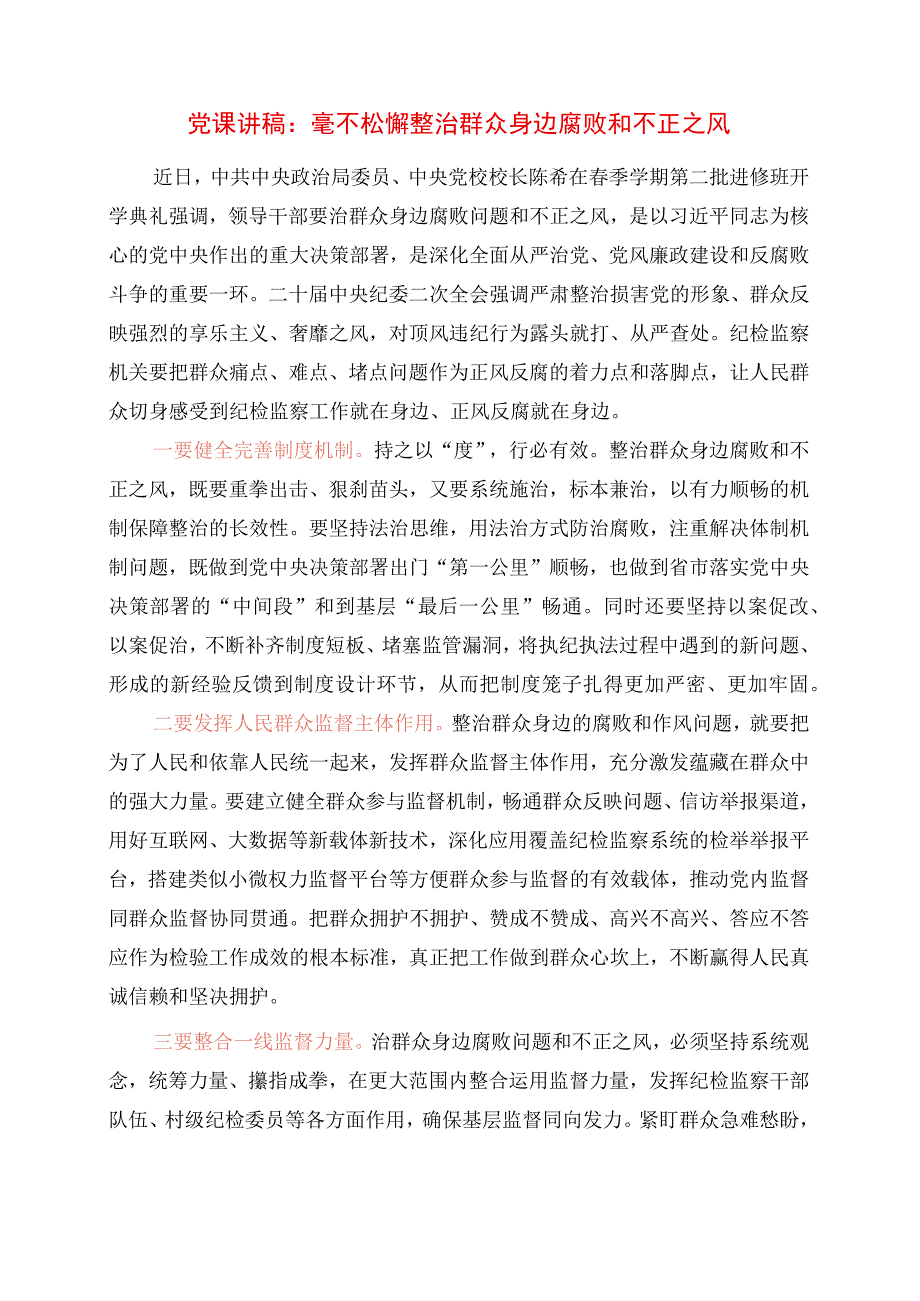 党课讲稿：毫不松懈整治群众身边腐败和不正之风

近日，中共中央政治局委员、中央党校校长陈希在春季学期第二批进修班开学典礼强调，领导干部要治群众身边腐败问题和不正之风，是以习近平同志为核心的党中央作出的重大决策部署，是深化全面从严治党、党风廉政建设和反腐败斗争的重要一环。二十届中央纪委二次全会强调严肃整治损害党的形象、群众反映强烈的享乐主义、奢靡之风，对顶风违纪行为露头就打、从严查处。纪检监察机关要把群众痛点、难点、堵点问题作为正风反腐的着力点和落脚点，让人民群众切身感受到纪检监察工作就在身边、正风反腐就在身边。

一要健全完善制度机制。持之以“度”，行必有效。整治群众身边腐败和不正之风，既要重拳出击、狠刹苗头，又要系统施治，标本兼治，以有力顺畅的机制保障整治的长效性。要坚持法治思维，用法治方式防治腐败，注重解决体制机制问题，既做到党中央决策部署出门“第一公里”顺畅，也做到省市落实党中央决策部署的“中间段”和到基层“最后一公里”畅通。同时还要坚持以案促改、以案促治，不断补齐制度短板、堵塞监管漏洞，将执纪执法过程中遇到的新问题、形成的新经验反馈到制度设计环节，从而把制度笼子扎得更加严密、更加牢固。

二要发挥人民群众监督主体作用。整治群众身边的腐败和作风问题，就要把为了人民和依靠人民统一起来，发挥群众监督主体作用，充分激发蕴藏在群众中的强大力量。要建立健全群众参与监督机制，畅通群众反映问题、信访举报渠道，用好互联网、大数据等新载体新技术，深化应用覆盖纪检监察系统的检举举报平台，搭建类似小微权力监督平台等方便群众参与监督的有效载体，推动党内监督同群众监督协同贯通。把群众拥护不拥护、赞成不赞成、高兴不高兴、答应不答应作为检验工作成效的根本标准，真正把工作做到群众心坎上，不断赢得人民真诚信赖和坚决拥护。

三要整合一线监督力量。治群众身边腐败问题和不正之风，必须坚持系统观念，统筹力量、攥指成拳，在更大范围内整合运用监督力量，发挥纪检监察干部队伍、村级纪检委员等各方面作用，确保基层监督同向发力。紧盯群众急难愁盼，